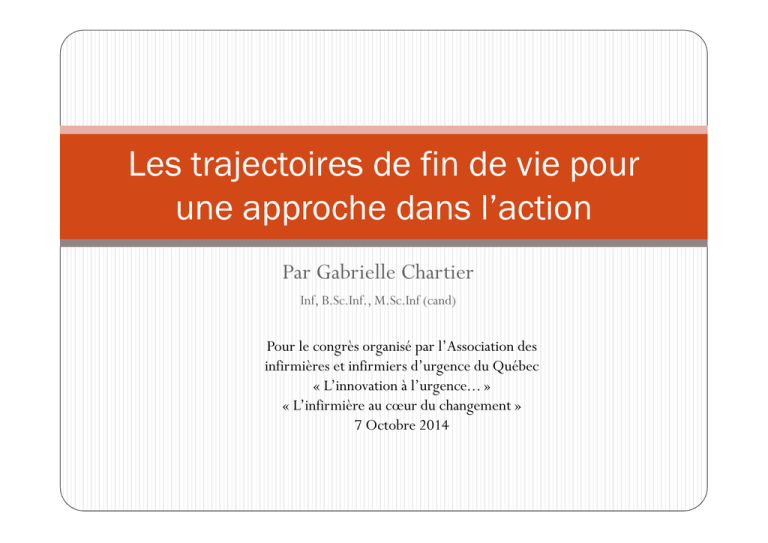 Les trajectoires de fin de vie pour une approche dans l'action

Par Gabrielle Chartier

Inf, B.Sc.Inf., M.Sc.Inf (cand)

Pour le congrès organisé par l'Association des infirmières et infirmiers d'urgence du Québec
« L'innovation à l'urgence… »
« L'infirmière au cœur du changement »
7 Octobre 2014